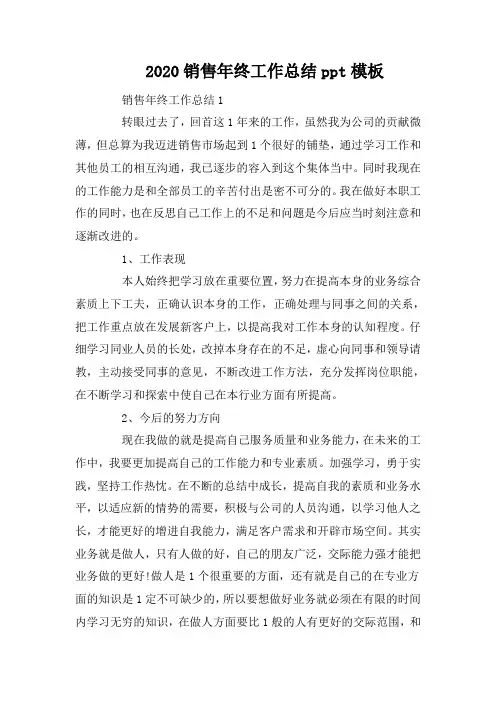 2020销售年终工作总结ppt模板

销售年终工作总结1

转眼过去了，回首这1年来的工作，虽然我为公司的贡献微薄，但总算为我迈进销售市场起到1个很好的铺垫，通过学习工作和其他员工的相互沟通，我已逐步的容入到这个集体当中。同时我现在的工作能力是和全部员工的辛苦付出是密不可分的。我在做好本职工作的同时，也在反思自己工作上的不足和问题是今后应当时刻注意和逐渐改进的。

1、工作表现

本人始终把学习放在重要位置，努力在提高本身的业务综合素质上下工夫，正确认识本身的工作，正确处理与同事之间的关系，把工作重点放在发展新客户上，以提高我对工作本身的认知程度。仔细学习同业人员的长处，改掉本身存在的不足，虚心向同事和领导请教，主动接受同事的意见，不断改进工作方法，充分发挥岗位职能，在不断学习和探索中使自己在本行业方面有所提高。

2、今后的努力方向

现在我做的就是提高自己服务质量和业务能力，在未来的工作中，我要更加提高自己的工作能力和专业素质。加强学习，勇于实践，坚持工作热忱。在不断的总结中成长，提高自我的素质和业务水平，以适应新的情势的需要，积极与公司的人员沟通，以学习他人之长，才能更好的增进自我能力，满足客户需求和开辟市场空间。其实业务就是做人，只有人做的好，自己的朋友广泛，交际能力强才能把业务做的更好!做人是1个很重要的方面，还有就是自己的在专业方面的知识是1定不可缺少的，所以要想做好业务就必须在有限的时间内学习无穷的知识，在做人方面要比1般的人有更好的交际范围，和